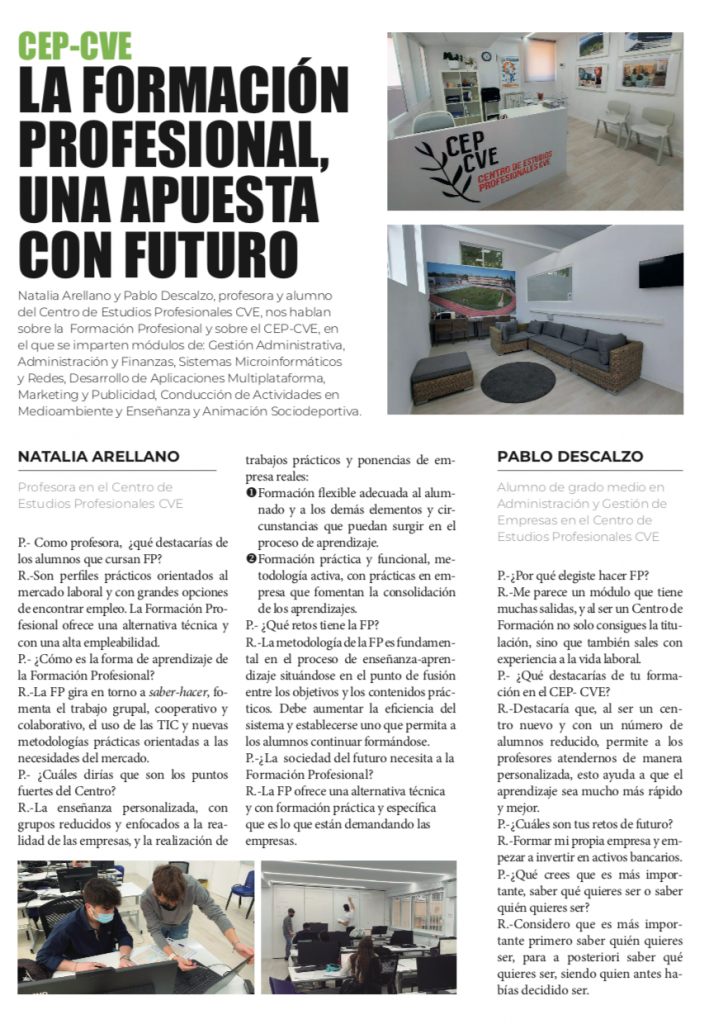 CEP-CVE

LA FORMACIÓN PROFESIONAL, UNA APUESTA CON FUTURO

CEP CVE
CENTRO DE ESTUDIOS PROFESIONALES CVE

Natalia Arellano y Pablo Descalzo, profesora y alumno del Centro de Estudios Profesionales CVE, nos hablan sobre la Formación Profesional y sobre el CEP-CVE, en el que se imparten módulos de: Gestión Administrativa, Administración y Finanzas, Sistemas Microinformáticos y Redes, Desarrollo de Aplicaciones Multiplataforma, Marketing y Publicidad, Conducción de Actividades en Medioambiente y Enseñanza y Animación Sociodeportiva.

NATALIA ARELLANO

Profesora en el Centro de Estudios Profesionales CVE

P.- Como profesora, ¿qué destacarías de los alumnos que cursan FP?
R.-Son perfiles prácticos orientados al mercado laboral y con grandes opciones de encontrar empleo. La Formación Profesional ofrece una alternativa técnica y con una alta empleabilidad.
P.- ¿Cómo es la forma de aprendizaje de la Formación Profesional?
R.-La FP gira en torno a saber-hacer, fomenta el trabajo grupal, cooperativo y colaborativo, el uso de las TIC y nuevas metodologías prácticas orientadas a las necesidades del mercado.
P.- ¿Cuáles dirías que son los puntos fuertes del Centro?
R.-La enseñanza personalizada, con grupos reducidos y enfocados a la realidad de las empresas, y la realización de trabajos prácticos y ponencias de empresa reales:
❶ Formación flexible adecuada al alumnado y a los demás elementos y circunstancias que puedan surgir en el proceso de aprendizaje.
❷ Formación práctica y funcional, metodología activa, con prácticas en empresa que fomentan la consolidación de los aprendizajes.
P.- ¿Qué retos tiene la FP?
R.-La metodología de la FP es fundamental en el proceso de enseñanza-aprendizaje situándose en el punto de fusión entre los objetivos y los contenidos prácticos. Debe aumentar la eficiencia del sistema y establecerse uno que permita a los alumnos continuar formándose.
P.-¿La sociedad del futuro necesita a la Formación Profesional?
R.-La FP ofrece una alternativa técnica y con formación práctica y específica que es lo que están demandando las empresas.

PABLO DESCALZO

Alumno de grado medio en Administración y Gestión de Empresas en el Centro de Estudios Profesionales CVE

P.-¿Por qué elegiste hacer FP?
R.-Me parece un módulo que tiene muchas salidas, y al ser un Centro de Formación no solo consigues la titulación, sino que también sales con experiencia a la vida laboral.
P.- ¿Qué destacarías de tu formación en el CEP- CVE?
R.-Destacaría que, al ser un centro nuevo y con un número de alumnos reducido, permite a los profesores atendernos de manera personalizada, esto ayuda a que el aprendizaje sea mucho más rápido y mejor.
P.-¿Cuáles son tus retos de futuro?
R.-Formar mi propia empresa y empezar a invertir en activos bancarios.
P.-¿Qué crees que es más importante, saber qué quieres ser o saber quién quieres ser?
R.-Considero que es más importante primero saber quién quieres ser, para a posteriori saber qué quieres ser, siendo quien antes habías decidido ser.